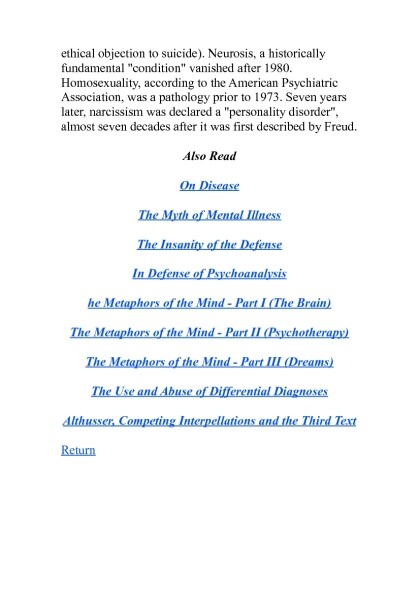 ethical objection to suicide). Neurosis, a historically fundamental "condition" vanished after 1980. Homosexuality, according to the American Psychiatric Association, was a pathology prior to 1973. Seven years later, narcissism was declared a "personality disorder", almost seven decades after it was first described by Freud.

Also Read

On Disease

The Myth of Mental Illness

The Insanity of the Defense

In Defense of Psychoanalysis

he Metaphors of the Mind - Part I (The Brain)

The Metaphors of the Mind - Part II (Psychotherapy)

The Metaphors of the Mind - Part III (Dreams)

The Use and Abuse of Differential Diagnoses

Althusser, Competing Interpellations and the Third Text

Return